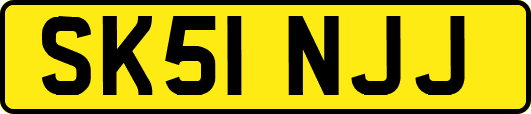 SK51 NJJ